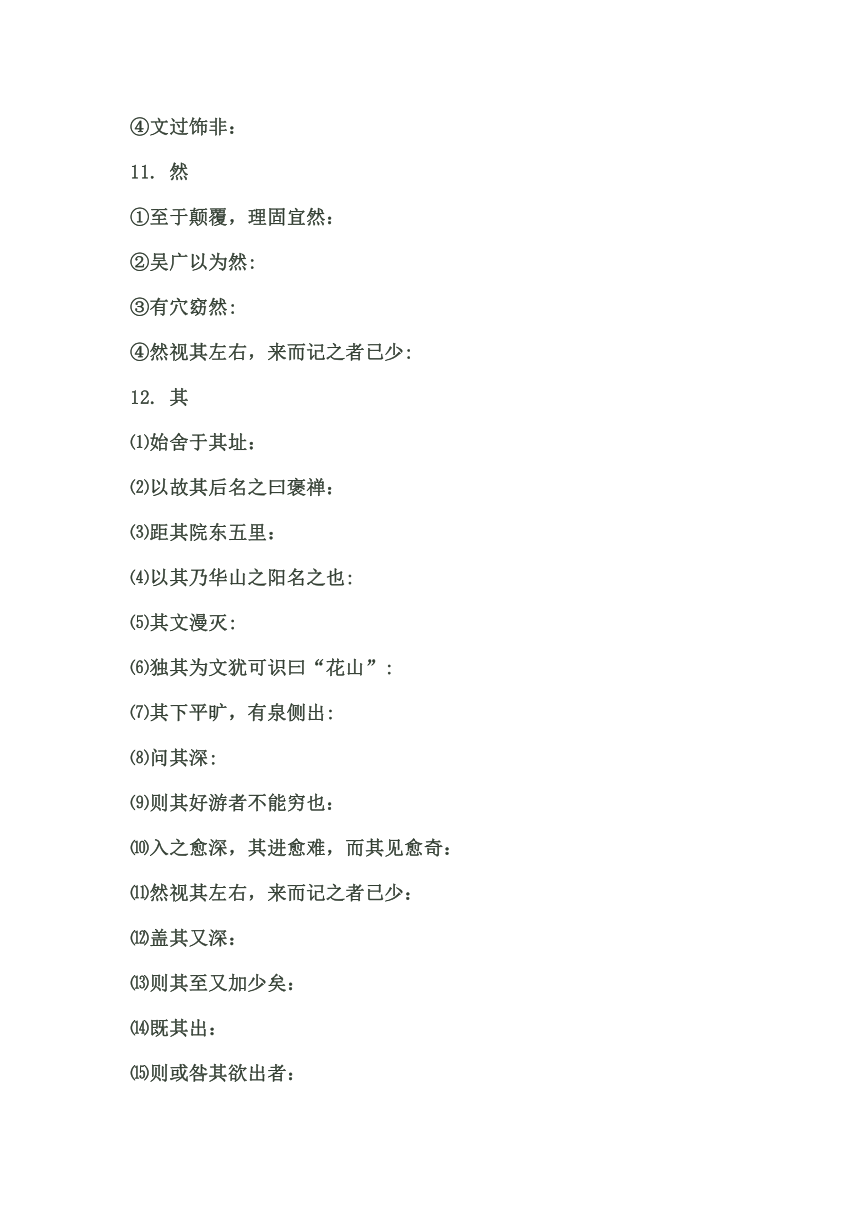 ④文过饰非：

11. 然

①至于颠覆，理固宜然：

②吴广以为然：

③有穴窈然：

④然视其左右，来而记之者已少：

12. 其

⑴始舍于其址：

⑵以故其后名之曰褒禅：

⑶距其院东五里：

⑷以其乃华山之阳名之也：

⑸其文漫灭：

⑹独其为文犹可识曰“花山”：

⑺其下平旷，有泉侧出：

⑻问其深：

⑼则其好游者不能穷也：

⑽入之愈深，其进愈难，而其见愈奇：

⑾然视其左右，来而记之者已少：

⑿盖其又深：

⒀则其至又加少矣：

⒁既其出：

⒂则或咎其欲出者：